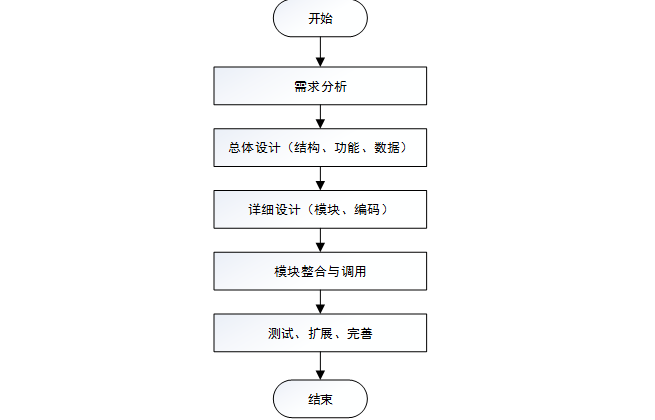 开始

需求分析

总体设计（结构、功能、数据）

详细设计（模块、编码）

模块整合与调用

测试、扩展、完善

结束